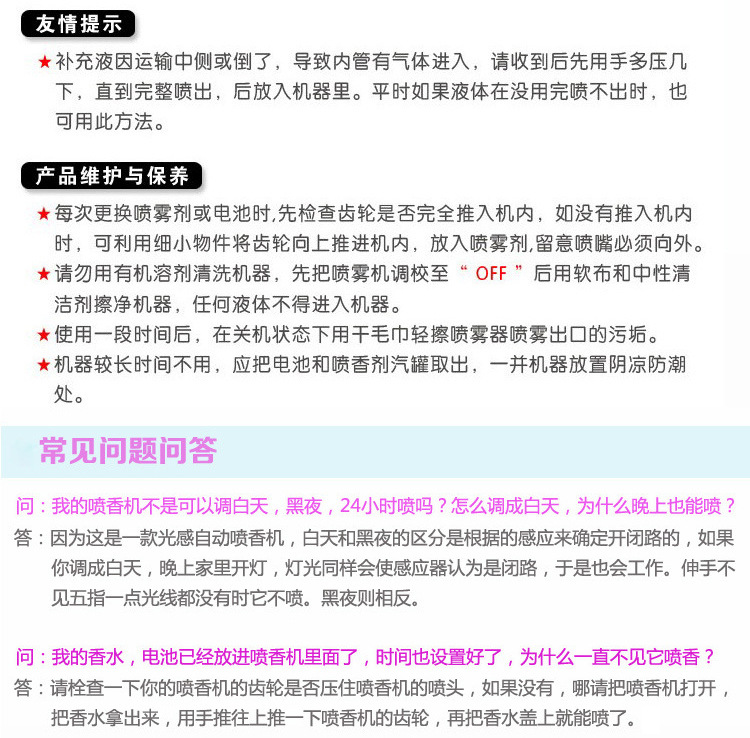 友情提示

★补充液因运输中侧或倒了，导致内管有气体进入，请收到后先用手多压几下，直到完整喷出，后放入机器里。平时如果液体在没用完喷不出时，也可用此方法。

产品维护与保养

★每次更换喷雾剂或电池时,先检查齿轮是否完全推入机内，如没有推入机内时，可利用细小物件将齿轮向上推进机内，放入喷雾剂,留意喷嘴必须向外。

★请勿用有机溶剂清洗机器，先把喷雾机调校至“ OFF ”后用软布和中性清洁剂擦净机器，任何液体不得进入机器。

★使用一段时间后，在关机状态下用干毛巾轻擦喷雾器喷雾出口的污垢。

★机器较长时间不用，应把电池和喷香剂汽罐取出，一并机器放置阴凉防潮处。

常见问题问答

问：我的喷香机不是可以调白天，黑夜，24小时喷吗？怎么调成白天，为什么晚上也能喷？

答：因为这是一款光感自动喷香机，白天和黑夜的区分是根据的感应来确定开闭路的，如果你调成白天，晚上家里开灯，灯光同样会使感应器认为是闭路，于是也会工作。伸手不见五指一点光线都没有时它不喷。黑夜则相反。

问：我的香水，电池已经放进喷香机里面了，时间也设置好了，为什么一直不见它喷香？

答：请栓查一下你的喷香机的齿轮是否压住喷香机的喷头，如果没有，哪请把喷香机打开，把香水拿出来，用手推往上推一下喷香机的齿轮，再把香水盖上就能喷了。